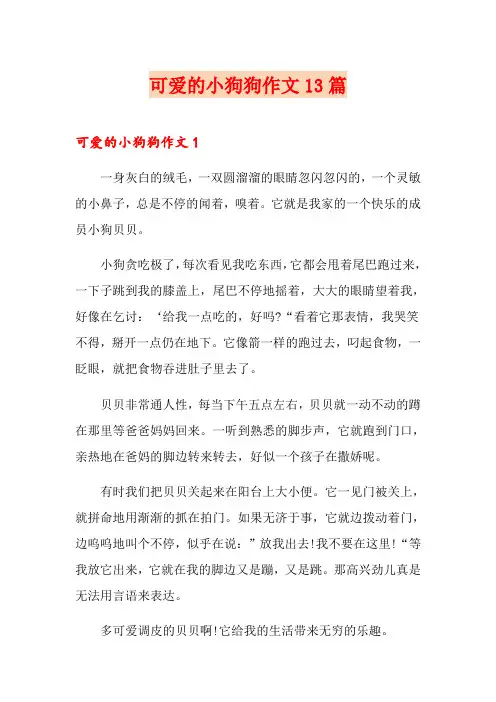 可爱的小狗狗作文13篇

可爱的小狗狗作文1

一身灰白的绒毛，一双圆溜溜的眼睛忽闪忽闪的，一个灵敏的小鼻子，总是不停的闻着，嗅着。它就是我家的一个快乐的成员小狗贝贝。

小狗贪吃极了，每次看见我吃东西，它都会甩着尾巴跑过来，一下子跳到我的膝盖上，尾巴不停地摇着，大大的眼睛望着我，好像在乞讨：‘给我一点吃的，好吗?“看着它那表情，我哭笑不得，掰开一点仍在地下。它像箭一样的跑过去，叼起食物，一眨眼，就把食物吞进肚子里去了。

贝贝非常通人性，每当下午五点左右，贝贝就一动不动的蹲在那里等爸爸妈妈回来。一听到熟悉的脚步声，它就跑到门口，亲热地在爸妈的脚边转来转去，好似一个孩子在撒娇呢。

有时我们把贝贝关起来在阳台上大小便。它一见门被关上，就拼命地用渐渐的抓在拍门。如果无济于事，它就边拨动着门，边呜呜地叫个不停，似乎在说：”放我出去!我不要在这里!“等我放它出来，它就在我的脚边又是蹦，又是跳。那高兴劲儿真是无法用言语来表达。

多可爱调皮的贝贝啊!它给我的生活带来无穷的乐趣。